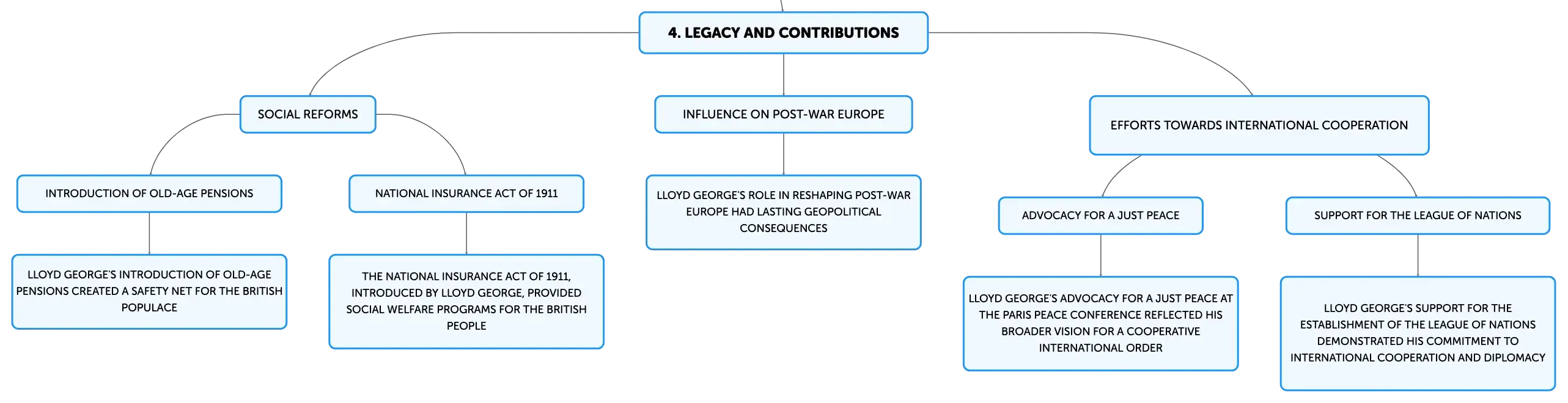 4. LEGACY AND CONTRIBUTIONS

SOCIAL REFORMS

INTRODUCTION OF OLD-AGE PENSIONS

LLOYD GEORGE'S INTRODUCTION OF OLD-AGE PENSIONS CREATED A SAFETY NET FOR THE BRITISH POPULACE

NATIONAL INSURANCE ACT OF 1911

THE NATIONAL INSURANCE ACT OF 1911, INTRODUCED BY LLOYD GEORGE, PROVIDED SOCIAL WELFARE PROGRAMS FOR THE BRITISH PEOPLE

INFLUENCE ON POST-WAR EUROPE

LLOYD GEORGE'S ROLE IN RESHAPING POST-WAR EUROPE HAD LASTING GEOPOLITICAL CONSEQUENCES

EFFORTS TOWARDS INTERNATIONAL COOPERATION

ADVOCACY FOR A JUST PEACE

LLOYD GEORGE'S ADVOCACY FOR A JUST PEACE AT THE PARIS PEACE CONFERENCE REFLECTED HIS BROADER VISION FOR A COOPERATIVE INTERNATIONAL ORDER

SUPPORT FOR THE LEAGUE OF NATIONS

LLOYD GEORGE'S SUPPORT FOR THE ESTABLISHMENT OF THE LEAGUE OF NATIONS DEMONSTRATED HIS COMMITMENT TO INTERNATIONAL COOPERATION AND DIPLOMACY